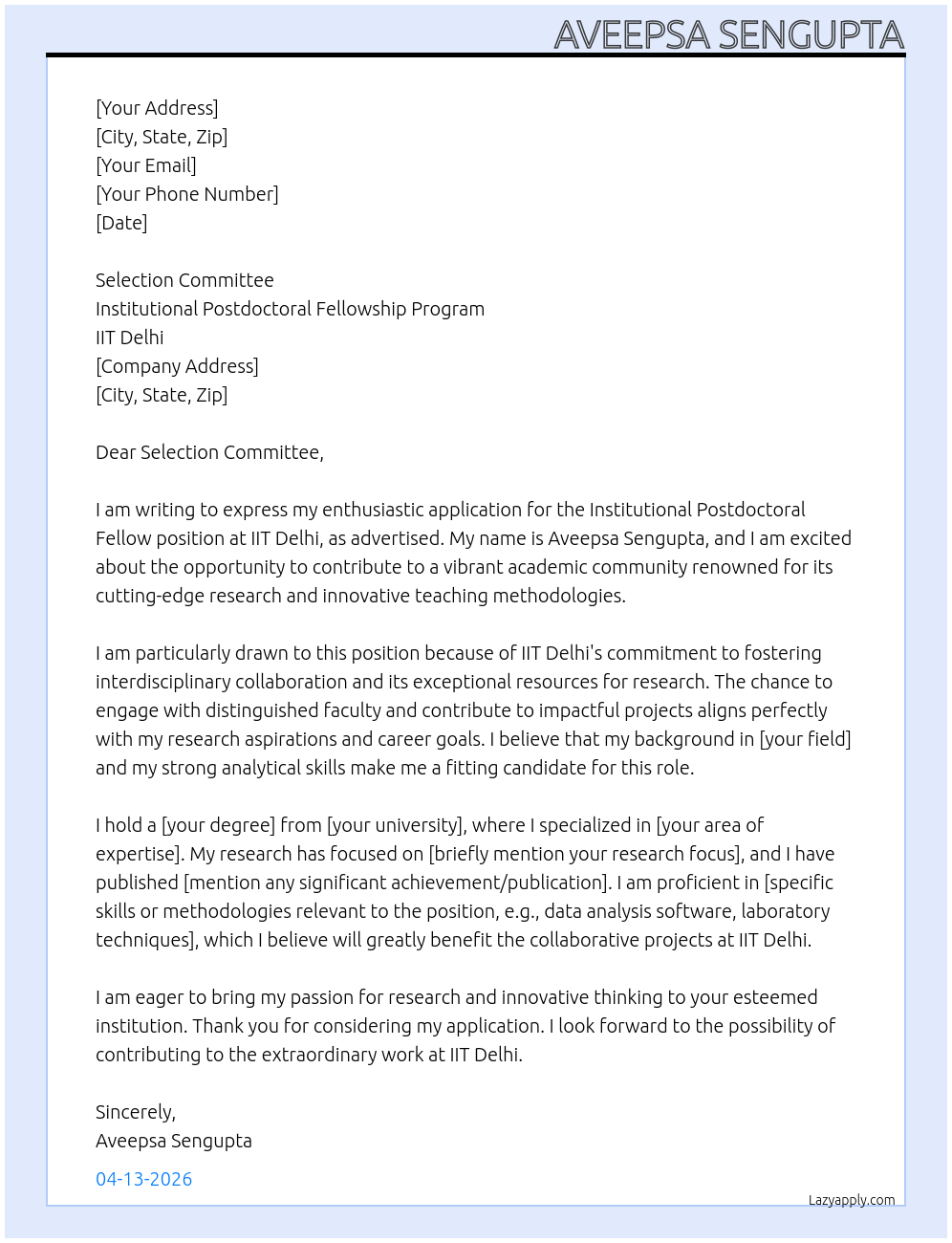 AVEEPSA SENGUPTA

[Your Address]
[City, State, Zip]
[Your Email]
[Your Phone Number]
[Date]

Selection Committee
Institutional Postdoctoral Fellowship Program
IIT Delhi
[Company Address]
[City, State, Zip]

Dear Selection Committee,

I am writing to express my enthusiastic application for the Institutional Postdoctoral Fellow position at IIT Delhi, as advertised. My name is Aveepsa Sengupta, and I am excited about the opportunity to contribute to a vibrant academic community renowned for its cutting-edge research and innovative teaching methodologies.

I am particularly drawn to this position because of IIT Delhi's commitment to fostering interdisciplinary collaboration and its exceptional resources for research. The chance to engage with distinguished faculty and contribute to impactful projects aligns perfectly with my research aspirations and career goals. I believe that my background in [your field] and my strong analytical skills make me a fitting candidate for this role.

I hold a [your degree] from [your university], where I specialized in [your area of expertise]. My research has focused on [briefly mention your research focus], and I have published [mention any significant achievement/publication]. I am proficient in [specific skills or methodologies relevant to the position, e.g., data analysis software, laboratory techniques], which I believe will greatly benefit the collaborative projects at IIT Delhi.

I am eager to bring my passion for research and innovative thinking to your esteemed institution. Thank you for considering my application. I look forward to the possibility of contributing to the extraordinary work at IIT Delhi.

Sincerely,
Aveepsa Sengupta

04-13-2026

Lazyapply.com